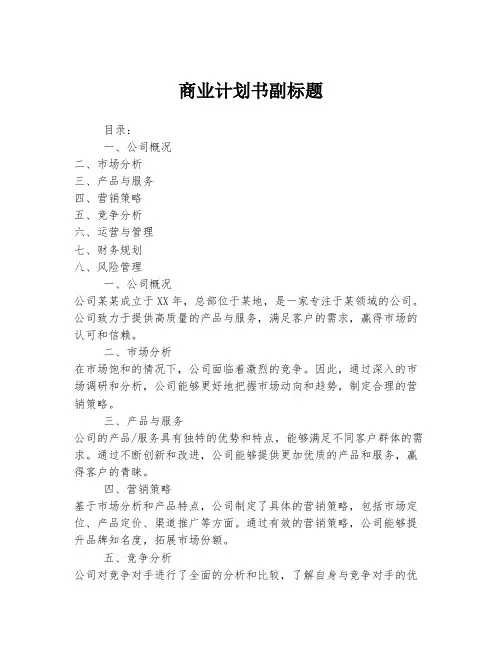 商业计划书副标题

目录：

一、公司概况

二、市场分析

三、产品与服务

四、营销策略

五、竞争分析

六、运营与管理

七、财务规划

八、风险管理

一、公司概况

公司某某成立于XX年，总部位于某地，是一家专注于某领域的公司。公司致力于提供高质量的产品与服务，满足客户的需求，赢得市场的认可和信赖。

二、市场分析

在市场饱和的情况下，公司面临着激烈的竞争。因此，通过深入的市场调研和分析，公司能够更好地把握市场动向和趋势，制定合理的营销策略。

三、产品与服务

公司的产品/服务具有独特的优势和特点，能够满足不同客户群体的需求。通过不断创新和改进，公司能够提供更加优质的产品和服务，赢得客户的青睐。

四、营销策略

基于市场分析和产品特点，公司制定了具体的营销策略，包括市场定位、产品定价、渠道推广等方面。通过有效的营销策略，公司能够提升品牌知名度，拓展市场份额。

五、竞争分析

公司对竞争对手进行了全面的分析和比较，了解自身与竞争对手的优